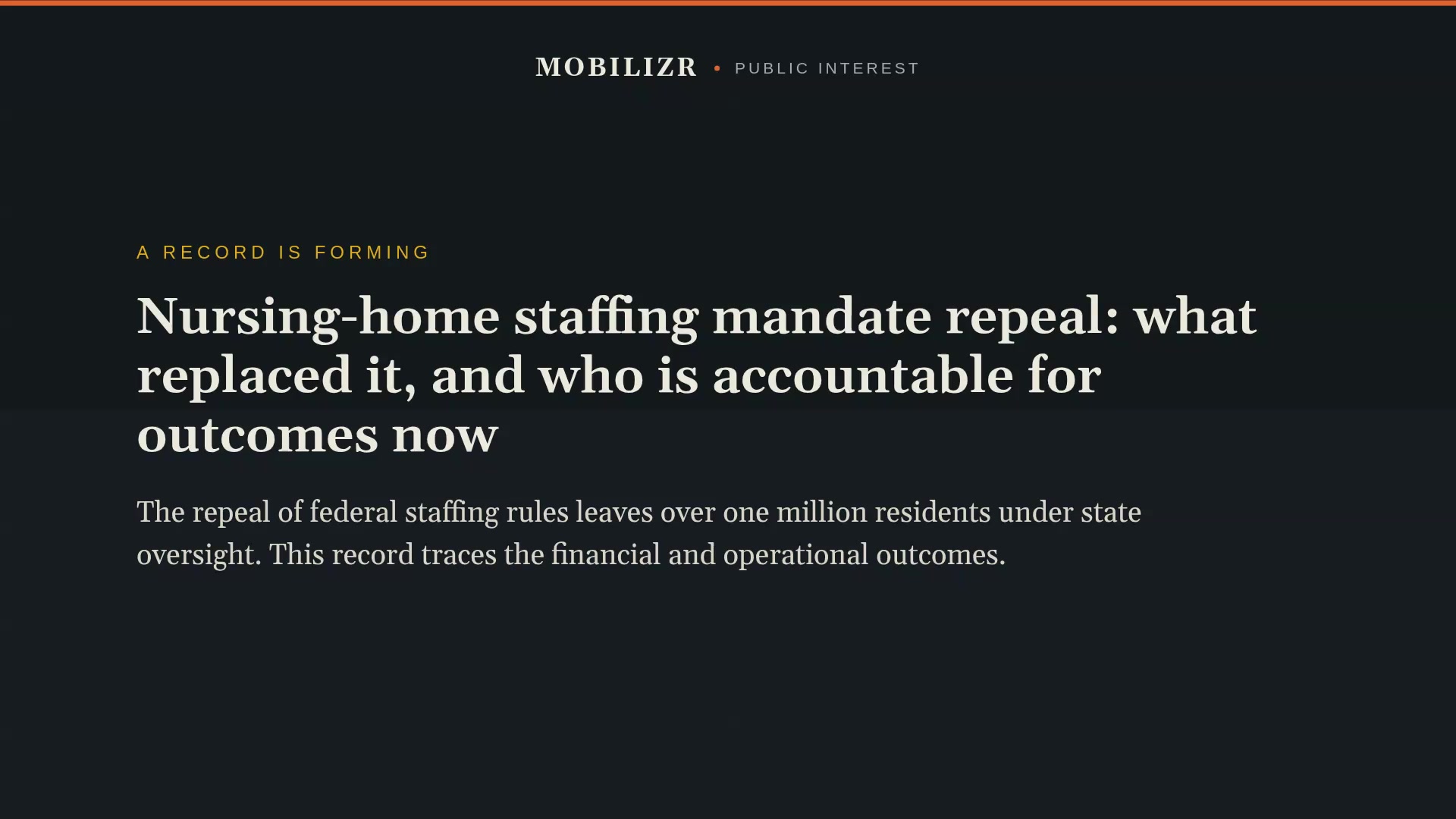 MOBILIZR • PUBLIC INTEREST

A RECORD IS FORMING

Nursing-home staffing mandate repeal: what replaced it, and who is accountable for outcomes now

The repeal of federal staffing rules leaves over one million residents under state oversight. This record traces the financial and operational outcomes.